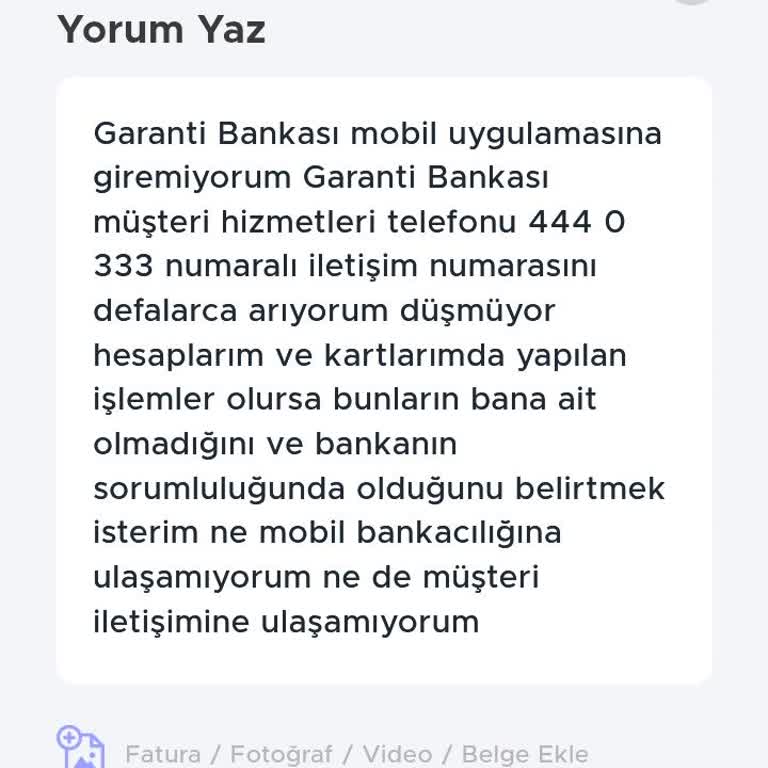 Yorum Yaz

Garanti Bankası mobil uygulamasına giremiyorum Garanti Bankası müşteri hizmetleri telefonu 444 0 333 numaralı iletişim numarasını defalarca arıyorum düşmüyor hesaplarım ve kartlarımda yapılan işlemler olursa bunların bana ait olmadığını ve bankanın sorumluluğunda olduğunu belirtmek isterim ne mobil bankacılığına ulaşamıyorum ne de müşteri iletişimine ulaşamıyorum

Fatura / Fotoğraf / Video / Belge Ekle